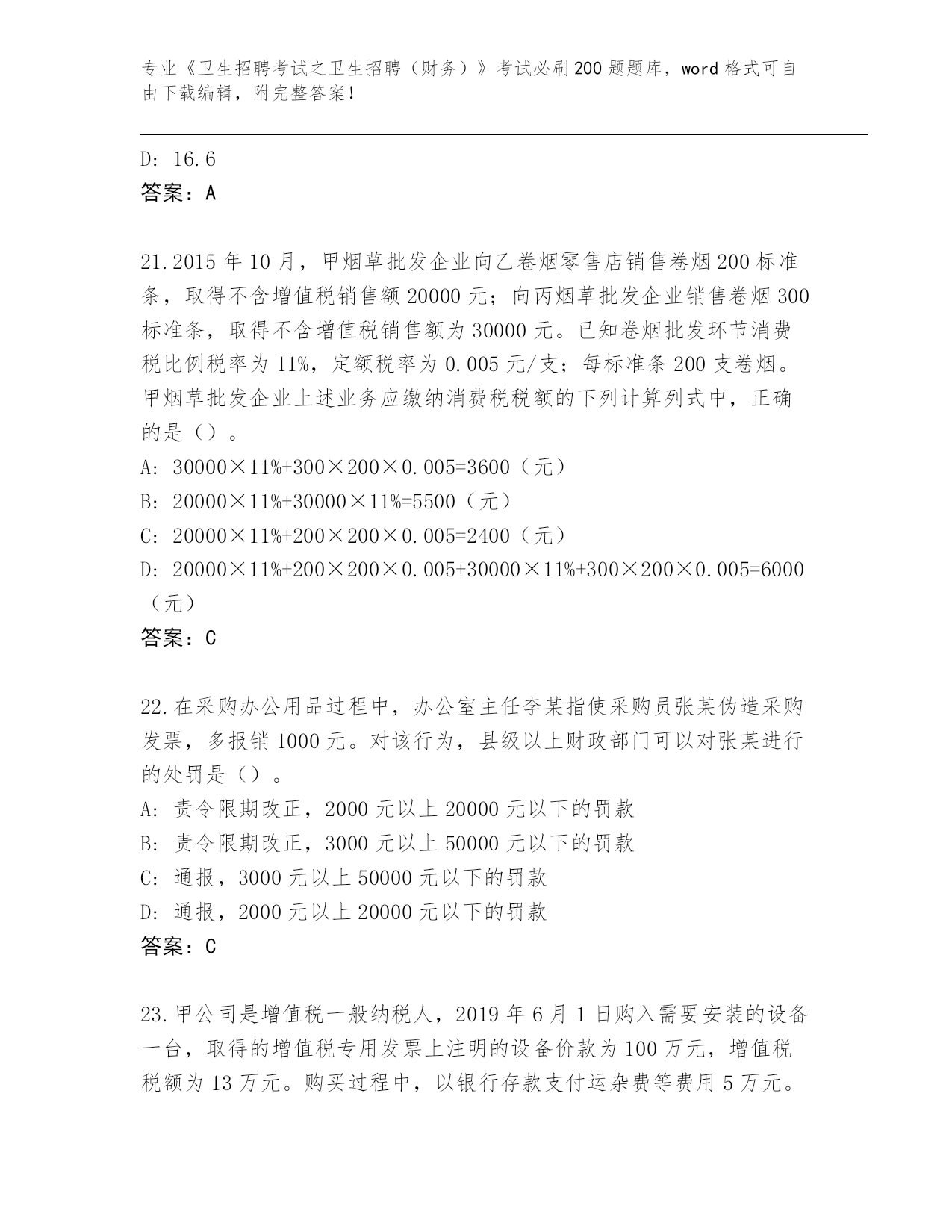 专业《卫生招聘考试之卫生招聘（财务）》考试必刷200题题库，word格式可自由下载编辑，附完整答案！

D: 16.6
答案：A

21.2015年10月，甲烟草批发企业向乙卷烟零售店销售卷烟200标准条，取得不含增值税销售额20000元；向丙烟草批发企业销售卷烟300标准条，取得不含增值税销售额为30000元。已知卷烟批发环节消费税比例税率为11%，定额税率为0.005元/支；每标准条200支卷烟。甲烟草批发企业上述业务应缴纳消费税税额的下列计算列式中，正确的是（）。
A: 30000×11%+300×200×0.005=3600（元）
B: 20000×11%+30000×11%=5500（元）
C: 20000×11%+200×200×0.005=2400（元）
D: 20000×11%+200×200×0.005+30000×11%+300×200×0.005=6000（元）
答案：C

22.在采购办公用品过程中，办公室主任李某指使采购员张某伪造采购发票，多报销1000元。对该行为，县级以上财政部门可以对张某进行的处罚是（）。
A: 责令限期改正，2000元以上20000元以下的罚款
B: 责令限期改正，3000元以上50000元以下的罚款
C: 通报，3000元以上50000元以下的罚款
D: 通报，2000元以上20000元以下的罚款
答案：C

23.甲公司是增值税一般纳税人，2019年6月1日购入需要安装的设备一台，取得的增值税专用发票上注明的设备价款为100万元，增值税税额为13万元。购买过程中，以银行存款支付运杂费等费用5万元。